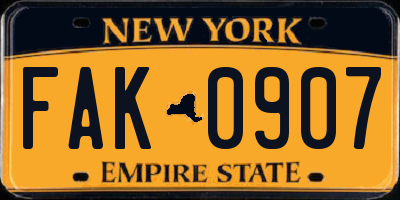 NEW YORK
FAK 0907
EMPIRE STATE